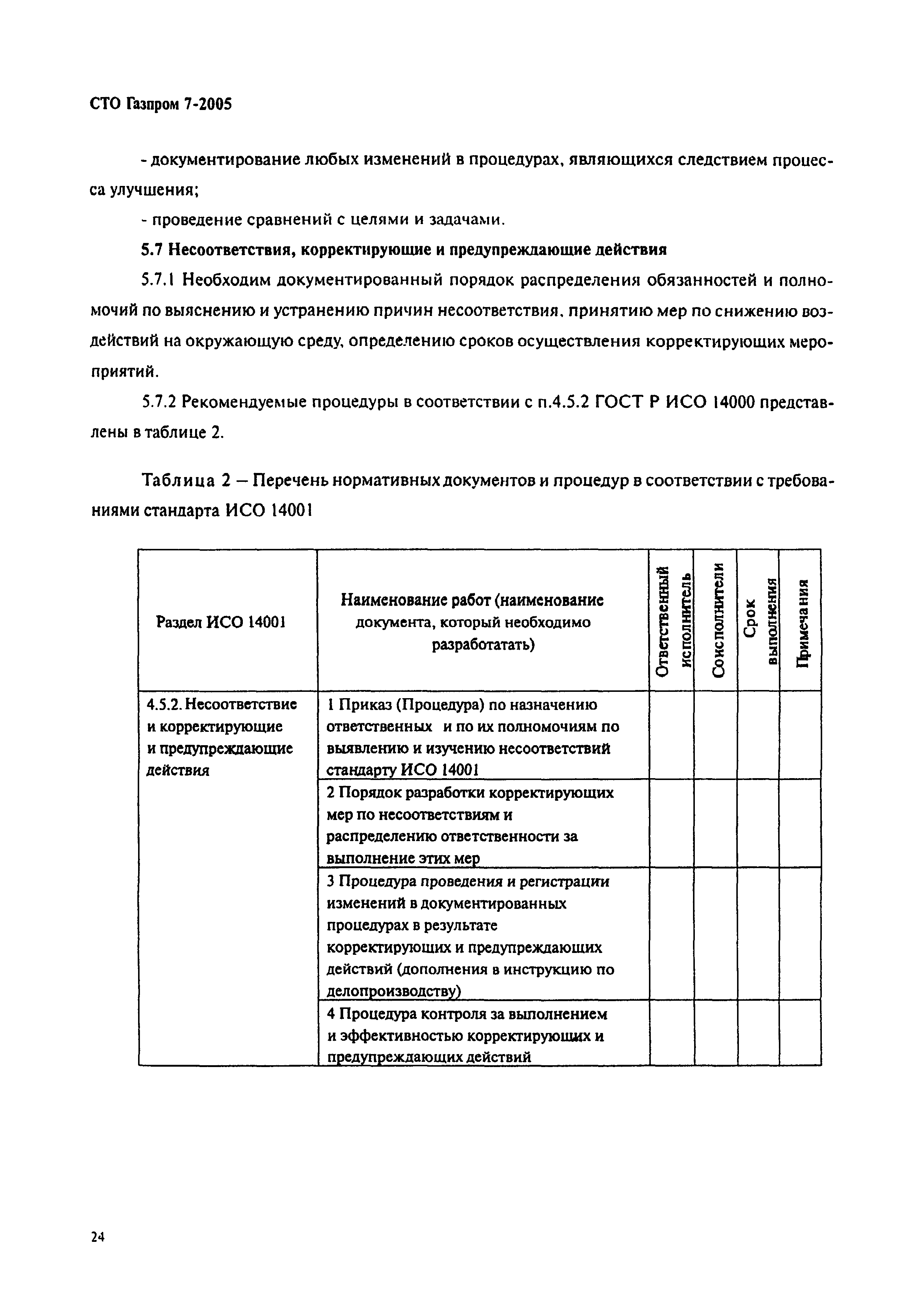 СТО Газпром 7-2005

- документирование любых изменений в процедурах, являющихся следствием процесса улучшения;

- проведение сравнений с целями и задачами.

5.7 Несоответствия, корректирующие и предупреждающие действия

5.7.1 Необходим документированный порядок распределения обязанностей и полномочий по выяснению и устранению причин несоответствия, принятию мер по снижению воздействий на окружающую среду, определению сроков осуществления корректирующих мероприятий.

5.7.2 Рекомендуемые процедуры в соответствии с п.4.5.2 ГОСТ Р ИСО 14000 представлены в таблице 2.

Таблица 2 – Перечень нормативных документов и процедур в соответствии с требованиями стандарта ИСО 14001

| Раздел ИСО 14001 | Наименование работ (наименование документа, который необходимо разработатать) | Ответственный исполнитель | Соисполнители | Срок выполнения | Примечания |
|---|---|---|---|---|---|
| 4.5.2. Несоответствие и корректирующие и предупреждающие действия | 1 Приказ (Процедура) по назначению ответственных и по их полномочиям по выявлению и изучению несоответствий стандарту ИСО 14001 | | | | |
| | 2 Порядок разработки корректирующих мер по несоответствиям и распределению ответственности за выполнение этих мер | | | | |
| | 3 Процедура проведения и регистрации изменений в документированных процедурах в результате корректирующих и предупреждающих действий (дополнения в инструкцию по делопроизводству) | | | | |
| | 4 Процедура контроля за выполнением и эффективностью корректирующих и предупреждающих действий | | | | |

24